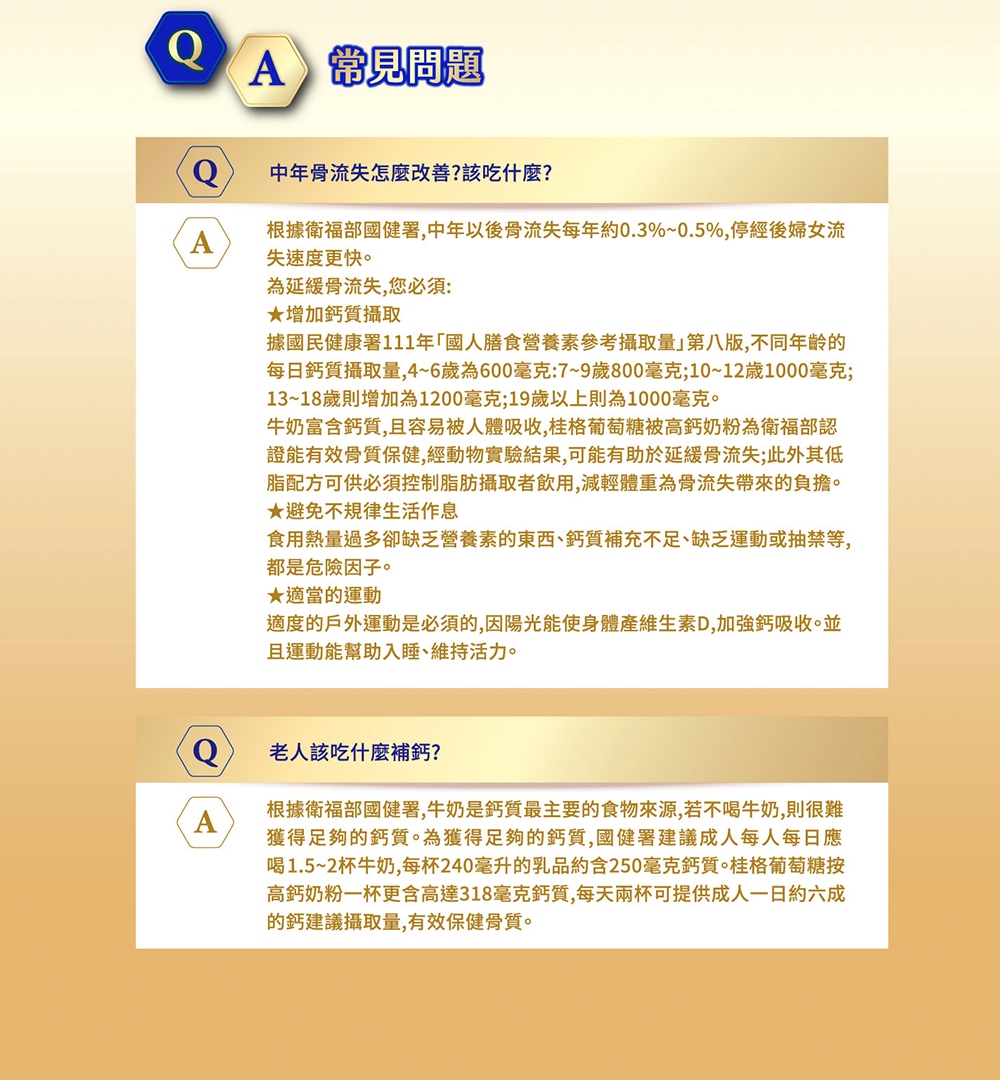 Q A 常見問題

Q 中年骨流失怎麼改善?該吃什麼?

A 根據衛福部國健署,中年以後骨流失每年約0.3%~0.5%,停經後婦女流失速度更快。
為延緩骨流失,您必須:
★增加鈣質攝取
據國民健康署111年「國人膳食營養素參考攝取量」第八版,不同年齡的每日鈣質攝取量,4~6歲為600毫克:7~9歲800毫克;10~12歲1000毫克;13~18歲則增加為1200毫克;19歲以上則為1000毫克。
牛奶富含鈣質,且容易被人體吸收,桂格葡萄糖被高鈣奶粉為衛福部認證能有效骨質保健,經動物實驗結果,可能有助於延緩骨流失;此外其低脂配方可供必須控制脂肪攝取者飲用,減輕體重為骨流失帶來的負擔。
★避免不規律生活作息
食用熱量過多卻缺乏營養素的東西、鈣質補充不足、缺乏運動或抽禁等,都是危險因子。
★適當的運動
適度的戶外運動是必須的,因陽光能使身體產維生素D,加強鈣吸收。並且運動能幫助入睡、維持活力。

Q 老人該吃什麼補鈣?

A 根據衛福部國健署,牛奶是鈣質最主要的食物來源,若不喝牛奶,則很難獲得足夠的鈣質。為獲得足夠的鈣質,國健署建議成人每人每日應喝1.5~2杯牛奶,每杯240毫升的乳品約含250毫克鈣質。桂格葡萄糖按高鈣奶粉一杯更含高達318毫克鈣質,每天兩杯可提供成人一日約六成的鈣建議攝取量,有效保健骨質。